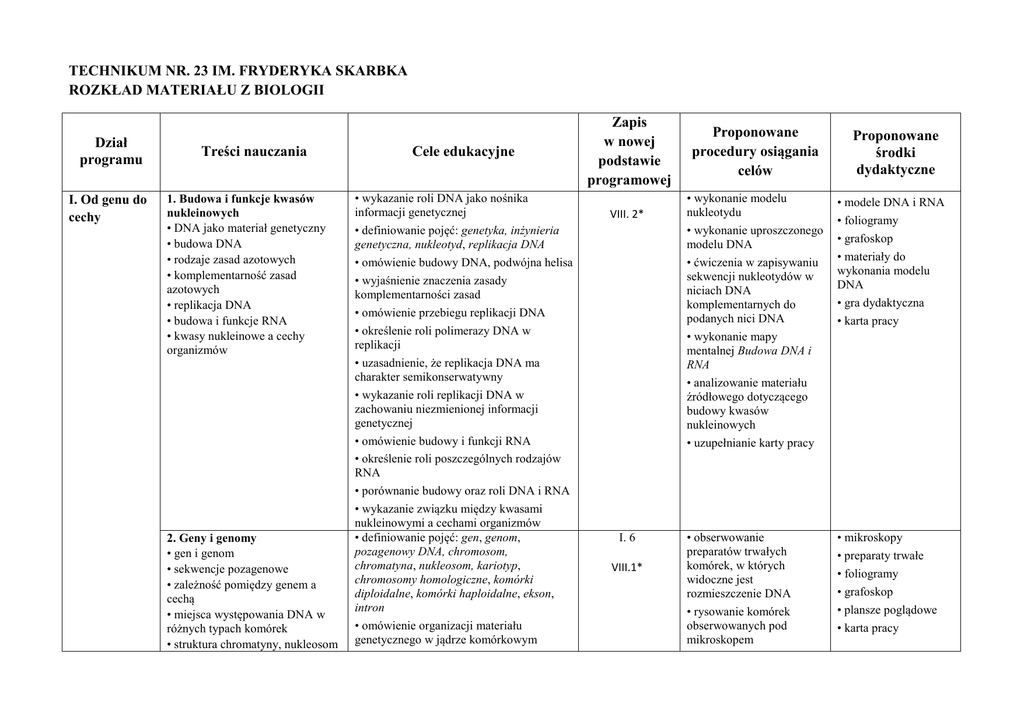 TECHNIKUM NR. 23 IM. FRYDERYKA SKARBKA
ROZKŁAD MATERIAŁU Z BIOLOGII

| Dział programu | Treści nauczania | Cele edukacyjne | Zapis w nowej podstawie programowej | Proponowane procedury osiągania celów | Proponowane środki dydaktyczne |
|---|---|---|---|---|---|
| I. Od genu do cechy | 1. Budowa i funkcje kwasów nukleinowych • DNA jako materiał genetyczny • budowa DNA • rodzaje zasad azotowych • komplementarność zasad azotowych • replikacja DNA • budowa i funkcje RNA • kwasy nukleinowe a cechy organizmów | • wykazanie roli DNA jako nośnika informacji genetycznej • definiowanie pojęć: genetyka, inżynieria genetyczna, nukleotyd, replikacja DNA • omówienie budowy DNA, podwójna helisa • wyjaśnienie znaczenia zasady komplementarności zasad • omówienie przebiegu replikacji DNA • określenie roli polimerazy DNA w replikacji • uzasadnienie, że replikacja DNA ma charakter semikonserwatywny • wykazanie roli replikacji DNA w zachowaniu niezmienionej informacji genetycznej • omówienie budowy i funkcji RNA • określenie roli poszczególnych rodzajów RNA • porównanie budowy oraz roli DNA i RNA • wykazanie związku między kwasami nukleinowymi a cechami organizmów | VIII. 2* | • wykonanie modelu nukleotydu • wykonanie uproszczonego modelu DNA • ćwiczenia w zapisywaniu sekwencji nukleotydów w niciach DNA komplementarnych do podanych nici DNA • wykonanie mapy mentalnej Budowa DNA i RNA • analizowanie materiału źródłowego dotyczącego budowy kwasów nukleinowych • uzupełnianie karty pracy | • modele DNA i RNA • foliogramy • grafoskop • materiały do wykonania modelu DNA • gra dydaktyczna • karta pracy |
| | 2. Geny i genomy • gen i genom • sekwencje pozagenowe • zależność pomiędzy genem a cechą • miejsca występowania DNA w różnych typach komórek • struktura chromatyny, nukleosom | • definiowanie pojęć: gen, genom, pozagenowy DNA, chromosom, chromatyna, nukleosom, kariotyp, chromosomy homologiczne, komórki diploidalne, komórki haploidalne, ekson, intron • omówienie organizacji materiału genetycznego w jądrze komórkowym | I. 6 VIII.1* | • obserwowanie preparatów trwałych komórek, w których widoczne jest rozmieszczenie DNA • rysowanie komórek obserwowanych pod mikroskopem | • mikroskopy • preparaty trwałe • foliogramy • grafoskop • plansze poglądowe • karta pracy |